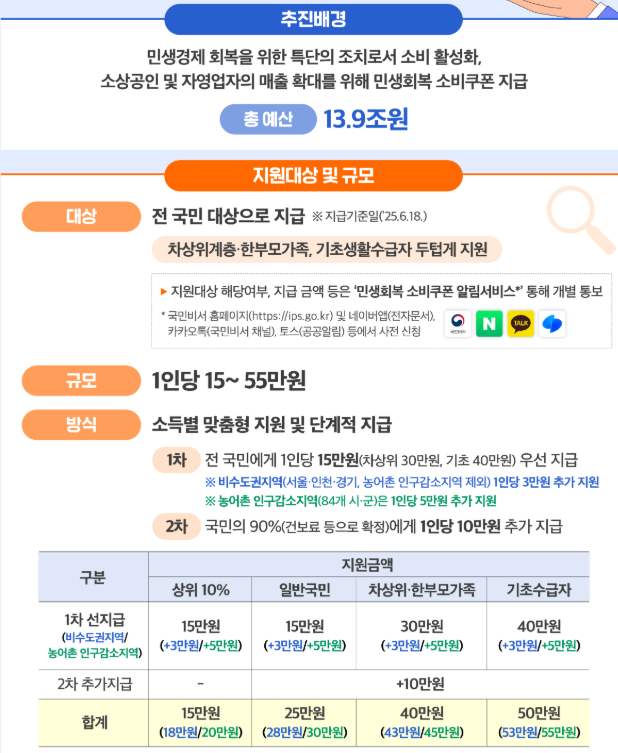 추진배경

민생경제 회복을 위한 특단의 조치로서 소비 활성화,
소상공인 및 자영업자의 매출 확대를 위해 민생회복 소비쿠폰 지급

총 예산 13.9조원

지원대상 및 규모

대상 전 국민 대상으로 지급 ※ 지급기준일('25.6.18.)

차상위계층·한부모가족, 기초생활수급자 두텁게 지원

▶ 지원대상 해당여부, 지급 금액 등은 '민생회복 소비쿠폰 알림서비스*' 통해 개별 통보

* 국민비서 홈페이지(https://ips.go.kr) 및 네이버앱(전자문서), 카카오톡(국민비서 채널), 토스(공공알림) 등에서 사전 신청

규모 1인당 15~ 55만원

방식 소득별 맞춤형 지원 및 단계적 지급

1차 전 국민에게 1인당 15만원(차상위 30만원, 기초 40만원) 우선 지급
※ 비수도권지역(서울·인천·경기, 농어촌 인구감소지역 제외) 1인당 3만원 추가 지원
※ 농어촌 인구감소지역(84개 시·군)은 1인당 5만원 추가 지원

2차 국민의 90%(건보료 등으로 확정)에게 1인당 10만원 추가 지급

| 구분 | 지원금액 | | | |
|---|---|---|---|---|
| | 상위 10% | 일반국민 | 차상위·한부모가족 | 기초수급자 |
| 1차 선지급 (비수도권지역/ 농어촌 인구감소지역) | 15만원 (+3만원/+5만원) | 15만원 (+3만원/+5만원) | 30만원 (+3만원/+5만원) | 40만원 (+3만원/+5만원) |
| 2차 추가지급 | - | +10만원 | | |
| 합계 | 15만원 (18만원/20만원) | 25만원 (28만원/30만원) | 40만원 (43만원/45만원) | 50만원 (53만원/55만원) |